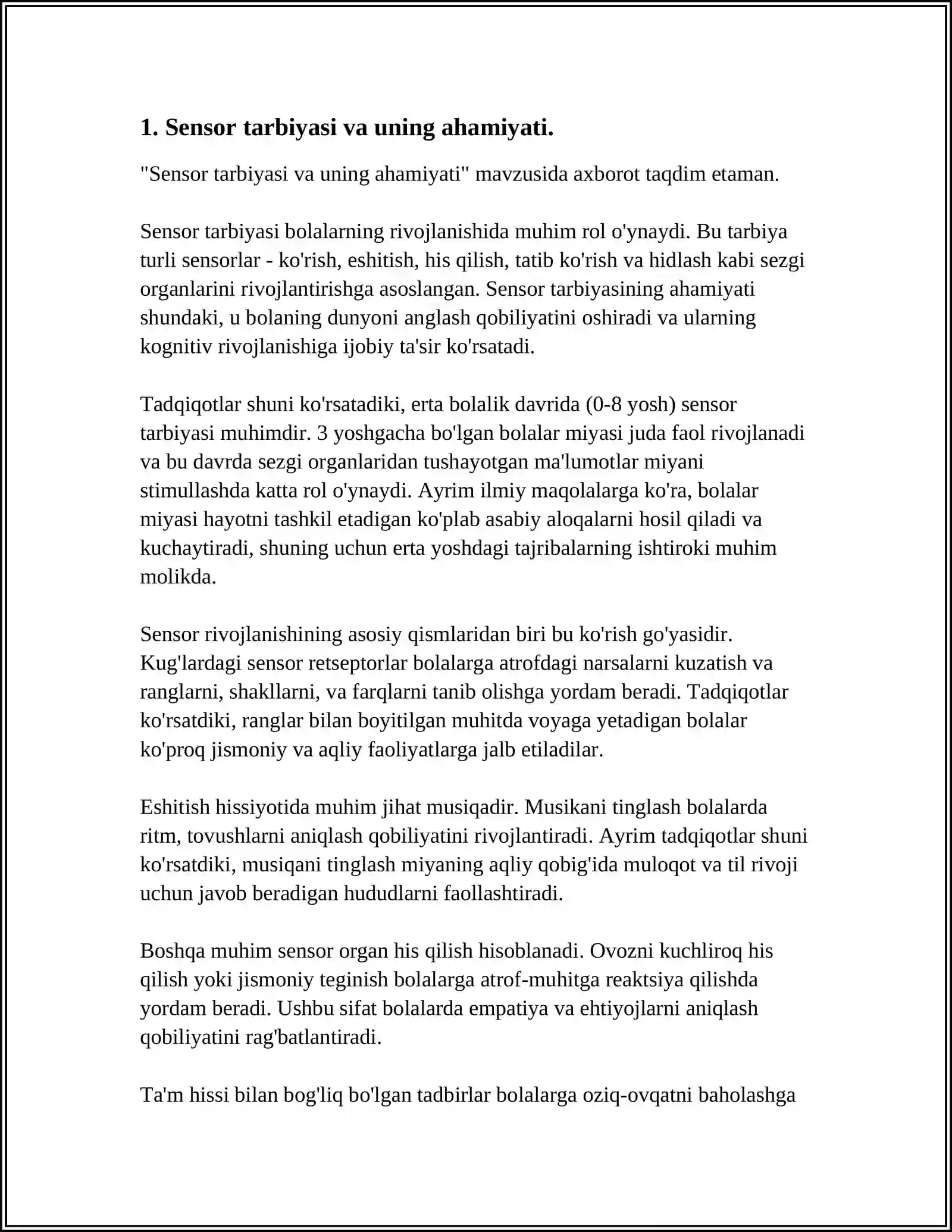 1. Sensor tarbiyasi va uning ahamiyati.

"Sensor tarbiyasi va uning ahamiyati" mavzusida axborot taqdim etaman.

Sensor tarbiyasi bolalarning rivojlanishida muhim rol o'ynaydi. Bu tarbiya turli sensorlar - ko'rish, eshitish, his qilish, tatib ko'rish va hidlash kabi sezgi organlarini rivojlantirishga asoslangan. Sensor tarbiyasining ahamiyati shundaki, u bolaning dunyoni anglash qobiliyatini oshiradi va ularning kognitiv rivojlanishiga ijobiy ta'sir ko'rsatadi.

Tadqiqotlar shuni ko'rsatadiki, erta bolalik davrida (0-8 yosh) sensor tarbiyasi muhimdir. 3 yoshgacha bo'lgan bolalar miyasi juda faol rivojlanadi va bu davrda sezgi organlaridan tushayotgan ma'lumotlar miyani stimullashda katta rol o'ynaydi. Ayrim ilmiy maqolalarga ko'ra, bolalar miyasi hayotni tashkil etadigan ko'plab asabiy aloqalarni hosil qiladi va kuchaytiradi, shuning uchun erta yoshdagi tajribalarning ishtiroki muhim molikda.

Sensor rivojlanishining asosiy qismlaridan biri bu ko'rish go'yasidir. Kug'lardagi sensor retseptorlar bolalarga atrofdagi narsalarni kuzatish va ranglarni, shakllarni, va farqlarni tanib olishga yordam beradi. Tadqiqotlar ko'rsatdiki, ranglar bilan boyitilgan muhitda voyaga yetadigan bolalar ko'proq jismoniy va aqliy faoliyatlarga jalb etiladilar.

Eshitish hissiyotida muhim jihat musiqadir. Musikani tinglash bolalarda ritm, tovushlarni aniqlash qobiliyatini rivojlantiradi. Ayrim tadqiqotlar shuni ko'rsatdiki, musiqani tinglash miyaning aqliy qobig'ida muloqot va til rivoji uchun javob beradigan hududlarni faollashtiradi.

Boshqa muhim sensor organ his qilish hisoblanadi. Ovozni kuchliroq his qilish yoki jismoniy teginish bolalarga atrof-muhitga reaktsiya qilishda yordam beradi. Ushbu sifat bolalarda empatiya va ehtiyojlarni aniqlash qobiliyatini rag'batlantiradi.

Ta'm hissi bilan bog'liq bo'lgan tadbirlar bolalarga oziq-ovqatni baholashga